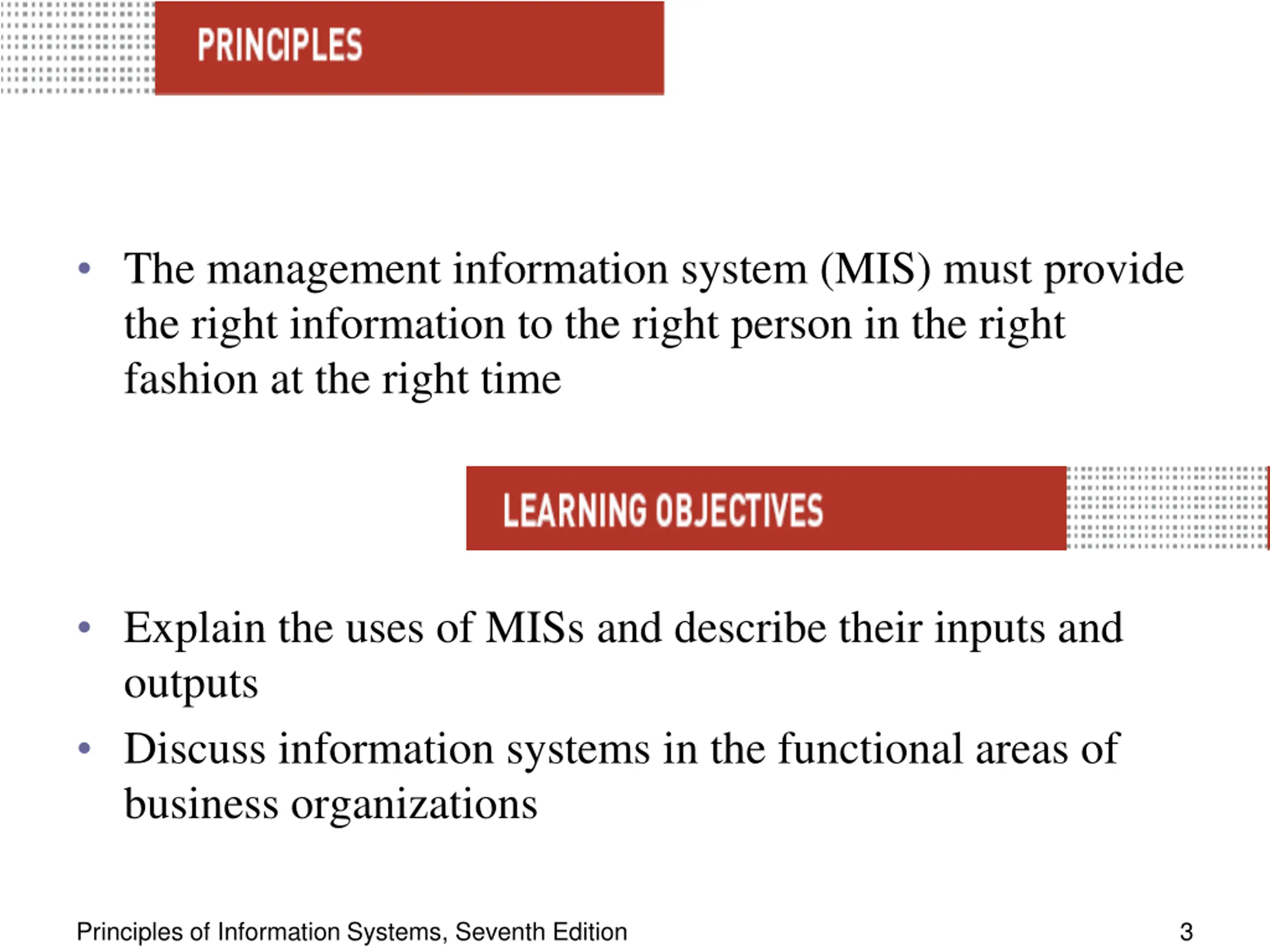 PRINCIPLES

• The management information system (MIS) must provide the right information to the right person in the right fashion at the right time

LEARNING OBJECTIVES

• Explain the uses of MISs and describe their inputs and outputs
• Discuss information systems in the functional areas of business organizations

Principles of Information Systems, Seventh Edition

3